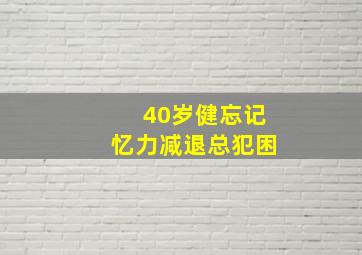 40岁健忘记
忆力减退总犯困